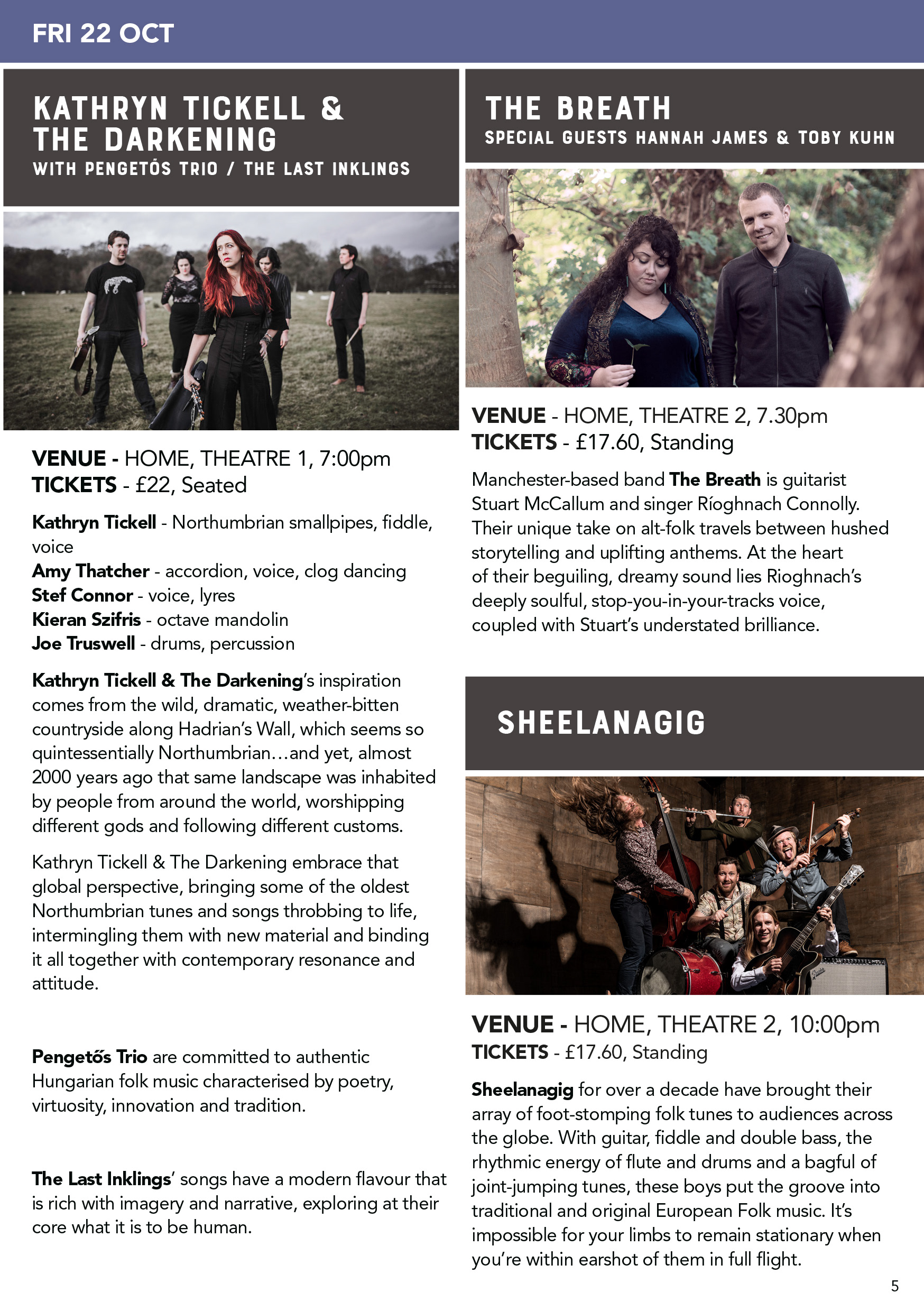 FRI 22 OCT

KATHRYN TICKELL & THE DARKENING
WITH PENGETŐS TRIO / THE LAST INKLINGS

VENUE - HOME, THEATRE 1, 7:00pm
TICKETS - £22, Seated

Kathryn Tickell - Northumbrian smallpipes, fiddle, voice
Amy Thatcher - accordion, voice, clog dancing
Stef Connor - voice, lyres
Kieran Szifris - octave mandolin
Joe Truswell - drums, percussion

Kathryn Tickell & The Darkening's inspiration comes from the wild, dramatic, weather-bitten countryside along Hadrian's Wall, which seems so quintessentially Northumbrian…and yet, almost 2000 years ago that same landscape was inhabited by people from around the world, worshipping different gods and following different customs.

Kathryn Tickell & The Darkening embrace that global perspective, bringing some of the oldest Northumbrian tunes and songs throbbing to life, intermingling them with new material and binding it all together with contemporary resonance and attitude.

Pengetős Trio are committed to authentic Hungarian folk music characterised by poetry, virtuosity, innovation and tradition.

The Last Inklings' songs have a modern flavour that is rich with imagery and narrative, exploring at their core what it is to be human.

THE BREATH
SPECIAL GUESTS HANNAH JAMES & TOBY KUHN

VENUE - HOME, THEATRE 2, 7.30pm
TICKETS - £17.60, Standing

Manchester-based band The Breath is guitarist Stuart McCallum and singer Ríoghnach Connolly. Their unique take on alt-folk travels between hushed storytelling and uplifting anthems. At the heart of their beguiling, dreamy sound lies Rioghnach's deeply soulful, stop-you-in-your-tracks voice, coupled with Stuart's understated brilliance.

SHEELANAGIG

VENUE - HOME, THEATRE 2, 10:00pm
TICKETS - £17.60, Standing

Sheelanagig for over a decade have brought their array of foot-stomping folk tunes to audiences across the globe. With guitar, fiddle and double bass, the rhythmic energy of flute and drums and a bagful of joint-jumping tunes, these boys put the groove into traditional and original European Folk music. It's impossible for your limbs to remain stationary when you're within earshot of them in full flight.

5